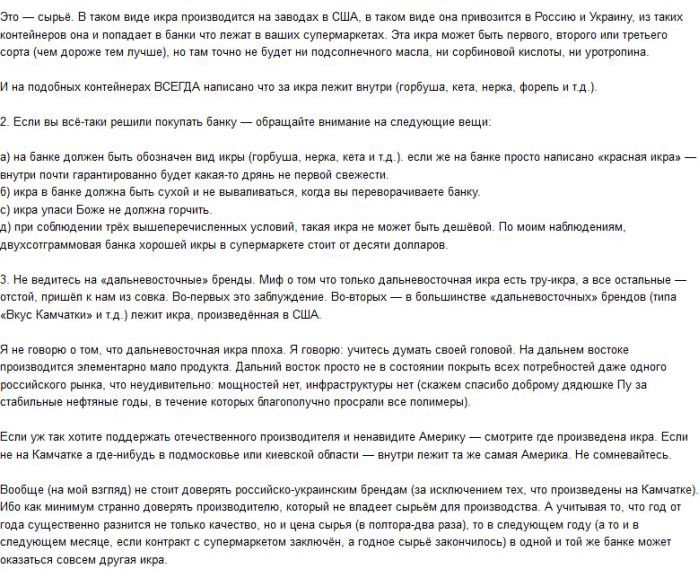 Это — сырьё. В таком виде икра производится на заводах в США, в таком виде она привозится в Россию и Украину, из таких контейнеров она и попадает в банки что лежат в ваших супермаркетах. Эта икра может быть первого, второго или третьего сорта (чем дороже тем лучше), но там точно не будет ни подсолнечного масла, ни сорбиновой кислоты, ни уротропина.

И на подобных контейнерах ВСЕГДА написано что за икра лежит внутри (горбуша, кета, нерка, форель и т.д.).

2. Если вы всё-таки решили покупать банку — обращайте внимание на следующие вещи:

а) на банке должен быть обозначен вид икры (горбуша, нерка, кета и т.д.). если же на банке просто написано «красная икра» — внутри почти гарантированно будет какая-то дрянь не первой свежести.
б) икра в банке должна быть сухой и не вываливаться, когда вы переворачиваете банку.
с) икра упаси Боже не должна горчить.
д) при соблюдении трёх вышеперечисленных условий, такая икра не может быть дешёвой. По моим наблюдениям, двухсотграммовая банка хорошей икры в супермаркете стоит от десяти долларов.

3. Не ведитесь на «дальневосточные» бренды. Миф о том что только дальневосточная икра есть тру-икра, а все остальные — отстой, пришёл к нам из совка. Во-первых это заблуждение. Во-вторых — в большинстве «дальневосточных» брендов (типа «Вкус Камчатки» и т.д.) лежит икра, произведённая в США.

Я не говорю о том, что дальневосточная икра плоха. Я говорю: учитесь думать своей головой. На дальнем востоке производится элементарно мало продукта. Дальний восток просто не в состоянии покрыть всех потребностей даже одного российского рынка, что неудивительно: мощностей нет, инфраструктуры нет (скажем спасибо доброму дядюшке Пу за стабильные нефтяные годы, в течение которых благополучно просрали все полимеры).

Если уж так хотите поддержать отечественного производителя и ненавидите Америку — смотрите где произведена икра. Если не на Камчатке а где-нибудь в подмосковье или киевской области — внутри лежит та же самая Америка. Не сомневайтесь.

Вообще (на мой взгляд) не стоит доверять российско-украинским брендам (за исключением тех, что произведены на Камчатке). Ибо как минимум странно доверять производителю, который не владеет сырьём для производства. А учитывая то, что год от года существенно разнится не только качество, но и цена сырья (в полтора-два раза), то в следующем году (а то и в следующем месяце, если контракт с супермаркетом заключён, а годное сырьё закончилось) в одной и той же банке может оказаться совсем другая икра.